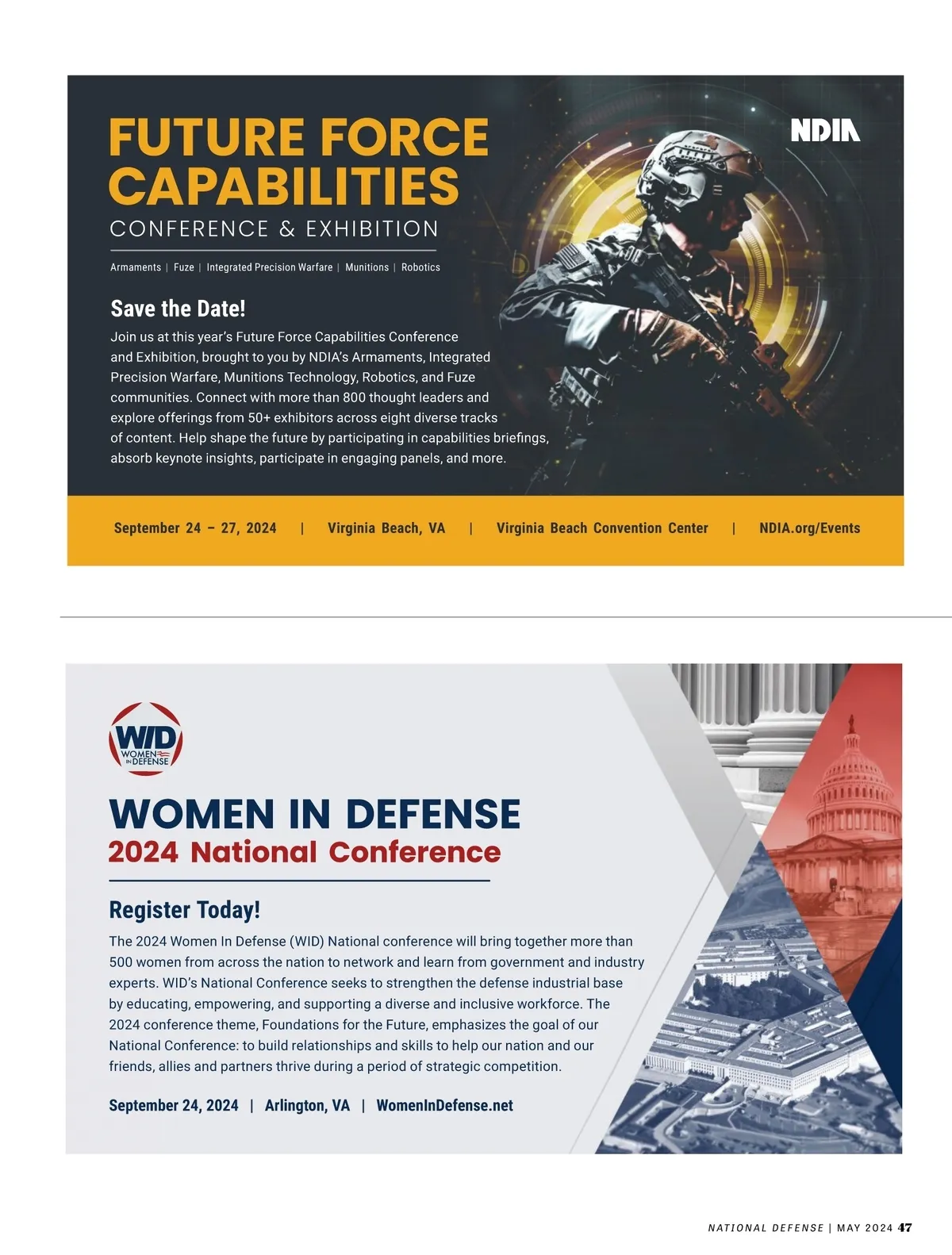 FUTURE FORCE CAPABILITIES

CONFERENCE & EXHIBITION

NDIA

Armaments | Fuze | Integrated Precision Warfare | Munitions | Robotics

Save the Date!

Join us at this year's Future Force Capabilities Conference and Exhibition, brought to you by NDIA's Armaments, Integrated Precision Warfare, Munitions Technology, Robotics, and Fuze communities. Connect with more than 800 thought leaders and explore offerings from 50+ exhibitors across eight diverse tracks of content. Help shape the future by participating in capabilities briefings, absorb keynote insights, participate in engaging panels, and more.

September 24 – 27, 2024 | Virginia Beach, VA | Virginia Beach Convention Center | NDIA.org/Events

WID WOMEN IN DEFENSE

WOMEN IN DEFENSE
2024 National Conference

Register Today!

The 2024 Women In Defense (WID) National conference will bring together more than 500 women from across the nation to network and learn from government and industry experts. WID's National Conference seeks to strengthen the defense industrial base by educating, empowering, and supporting a diverse and inclusive workforce. The 2024 conference theme, Foundations for the Future, emphasizes the goal of our National Conference: to build relationships and skills to help our nation and our friends, allies and partners thrive during a period of strategic competition.

September 24, 2024 | Arlington, VA | WomenInDefense.net

NATIONAL DEFENSE | MAY 2024 47